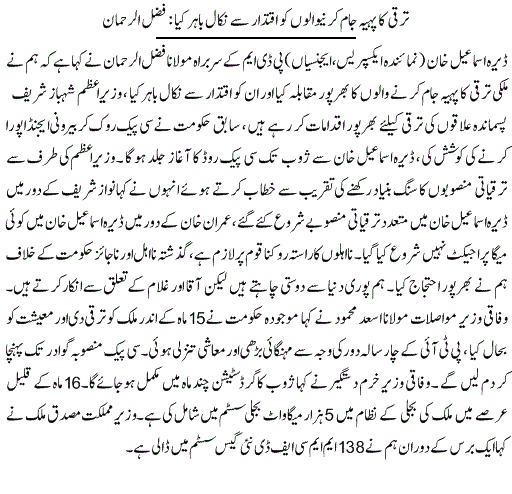 ترقی کا پہیہ جام کرنیوالوں کو اقتدار سے نکال باہر کیا: فضل الرحمان

ڈیرہ اسماعیل خان (نمائندہ ایکسپریس، ایجنسیاں) پی ڈی ایم کے سربراہ مولانا فضل الرحمان نے کہا ہے کہ ہم نے ملکی ترقی کا پہیہ جام کرنے والوں کا بھرپور مقابلہ کیا اور ان کو اقتدار سے نکال باہر کیا، وزیراعظم شہباز شریف پسماندہ علاقوں کی ترقی کیلئے بھرپور اقدامات کر رہے ہیں، سابق حکومت نے سی پیک روک کر بیرونی ایجنڈا پورا کرنے کی کوشش کی، ڈیرہ اسماعیل خان سے ژوب تک سی پیک روڈ کا آغاز جلد ہوگا۔ وزیراعظم کی طرف سے ترقیاتی منصوبوں کا سنگ بنیاد رکھنے کی تقریب سے خطاب کرتے ہوئے انہوں نے کہا نواز شریف کے دور میں ڈیرہ اسماعیل خان میں متعدد ترقیاتی منصوبے شروع کئے گئے، عمران خان کے دور میں ڈیرہ اسماعیل خان میں کوئی میگا پراجیکٹ نہیں شروع کیا گیا۔ نااہلوں کا راستہ روکنا قوم پر لازم ہے، گذشتہ نااہل اور ناجائز حکومت کے خلاف ہم نے بھرپور احتجاج کیا۔ ہم پوری دنیا سے دوستی چاہتے ہیں لیکن آقا اور غلام کے تعلق سے انکار کرتے ہیں۔ وفاقی وزیر مواصلات مولانا اسعد محمود نے کہا موجودہ حکومت نے 15 ماہ کے اندر ملک کو ترقی دی اور معیشت کو بحال کیا، پی ٹی آئی کے چار سالہ دور کی وجہ سے مہنگائی بڑھی اور معاشی تنزلی ہوئی۔ سی پیک منصوبہ گوادر تک پہنچا کر دم لیں گے۔ وفاقی وزیر خرم دستگیر نے کہا ژوب کا گرڈ سٹیشن چند ماہ میں مکمل ہو جائے گا۔ 16 ماہ کے قلیل عرصے میں ملک کی بجلی کے نظام میں 5 ہزار میگاواٹ بجلی سسٹم میں شامل کی ہے۔ وزیر مملکت مصدق ملک نے کہا ایک برس کے دوران ہم نے 138 ایم ایم سی ایف ڈی نئی گیس سسٹم میں ڈالی ہے۔